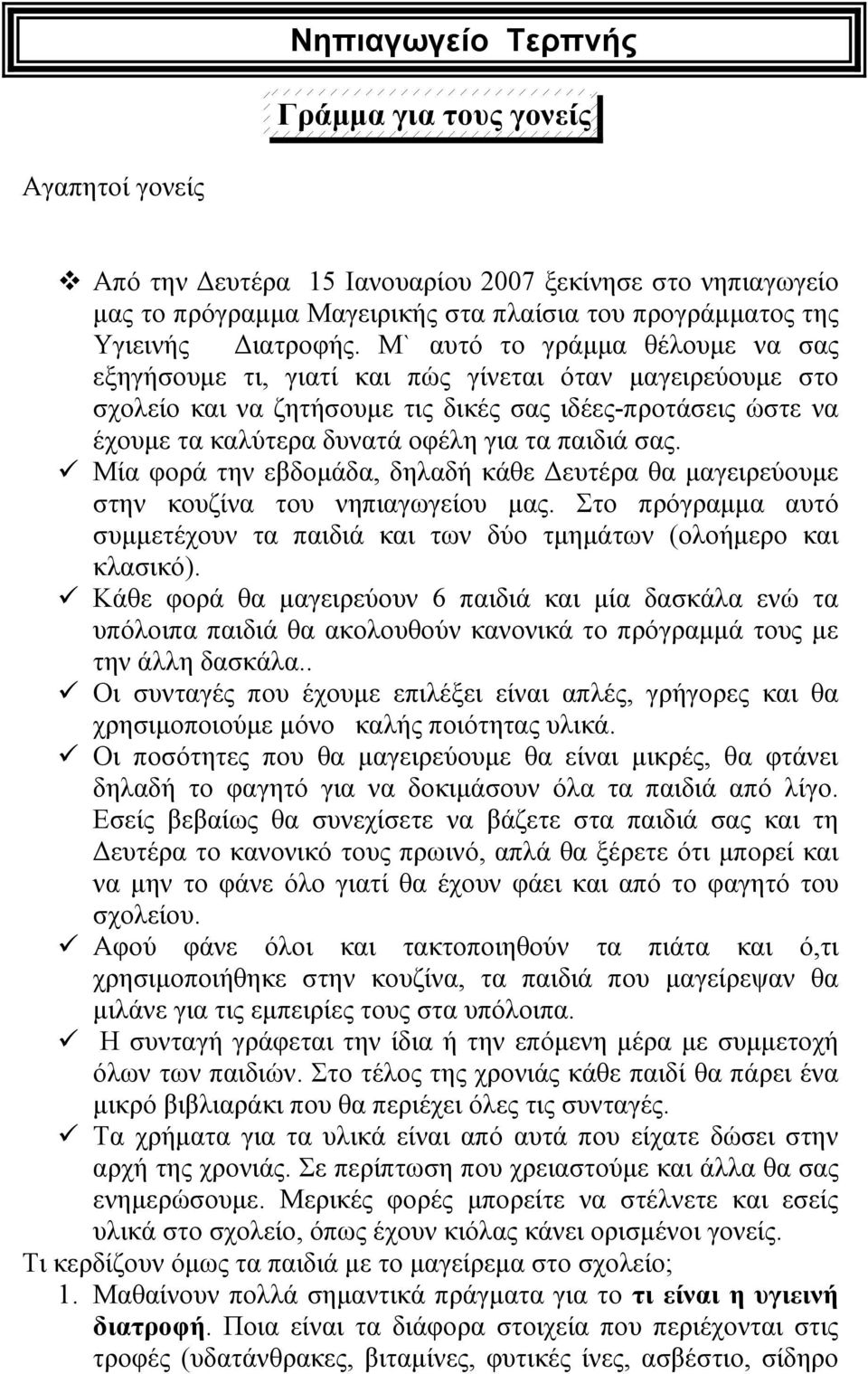 Νηπιαγωγείο Τερπνής

Γράμμα για τους γονείς

Αγαπητοί γονείς

❖ Από την Δευτέρα 15 Ιανουαρίου 2007 ξεκίνησε στο νηπιαγωγείο μας το πρόγραμμα Μαγειρικής στα πλαίσια του προγράμματος της Υγιεινής Διατροφής. Μ` αυτό το γράμμα θέλουμε να σας εξηγήσουμε τι, γιατί και πώς γίνεται όταν μαγειρεύουμε στο σχολείο και να ζητήσουμε τις δικές σας ιδέες-προτάσεις ώστε να έχουμε τα καλύτερα δυνατά οφέλη για τα παιδιά σας.

✓ Μία φορά την εβδομάδα, δηλαδή κάθε Δευτέρα θα μαγειρεύουμε στην κουζίνα του νηπιαγωγείου μας. Στο πρόγραμμα αυτό συμμετέχουν τα παιδιά και των δύο τμημάτων (ολοήμερο και κλασικό).

✓ Κάθε φορά θα μαγειρεύουν 6 παιδιά και μία δασκάλα ενώ τα υπόλοιπα παιδιά θα ακολουθούν κανονικά το πρόγραμμά τους με την άλλη δασκάλα..

✓ Οι συνταγές που έχουμε επιλέξει είναι απλές, γρήγορες και θα χρησιμοποιούμε μόνο καλής ποιότητας υλικά.

✓ Οι ποσότητες που θα μαγειρεύουμε θα είναι μικρές, θα φτάνει δηλαδή το φαγητό για να δοκιμάσουν όλα τα παιδιά από λίγο. Εσείς βεβαίως θα συνεχίσετε να βάζετε στα παιδιά σας και τη Δευτέρα το κανονικό τους πρωινό, απλά θα ξέρετε ότι μπορεί και να μην το φάνε όλο γιατί θα έχουν φάει και από το φαγητό του σχολείου.

✓ Αφού φάνε όλοι και τακτοποιηθούν τα πιάτα και ό,τι χρησιμοποιήθηκε στην κουζίνα, τα παιδιά που μαγείρεψαν θα μιλάνε για τις εμπειρίες τους στα υπόλοιπα.

✓ Η συνταγή γράφεται την ίδια ή την επόμενη μέρα με συμμετοχή όλων των παιδιών. Στο τέλος της χρονιάς κάθε παιδί θα πάρει ένα μικρό βιβλιαράκι που θα περιέχει όλες τις συνταγές.

✓ Τα χρήματα για τα υλικά είναι από αυτά που είχατε δώσει στην αρχή της χρονιάς. Σε περίπτωση που χρειαστούμε και άλλα θα σας ενημερώσουμε. Μερικές φορές μπορείτε να στέλνετε και εσείς υλικά στο σχολείο, όπως έχουν κιόλας κάνει ορισμένοι γονείς.

Τι κερδίζουν όμως τα παιδιά με το μαγείρεμα στο σχολείο;

1. Μαθαίνουν πολλά σημαντικά πράγματα για το τι είναι η υγιεινή διατροφή. Ποια είναι τα διάφορα στοιχεία που περιέχονται στις τροφές (υδατάνθρακες, βιταμίνες, φυτικές ίνες, ασβέστιο, σίδηρο